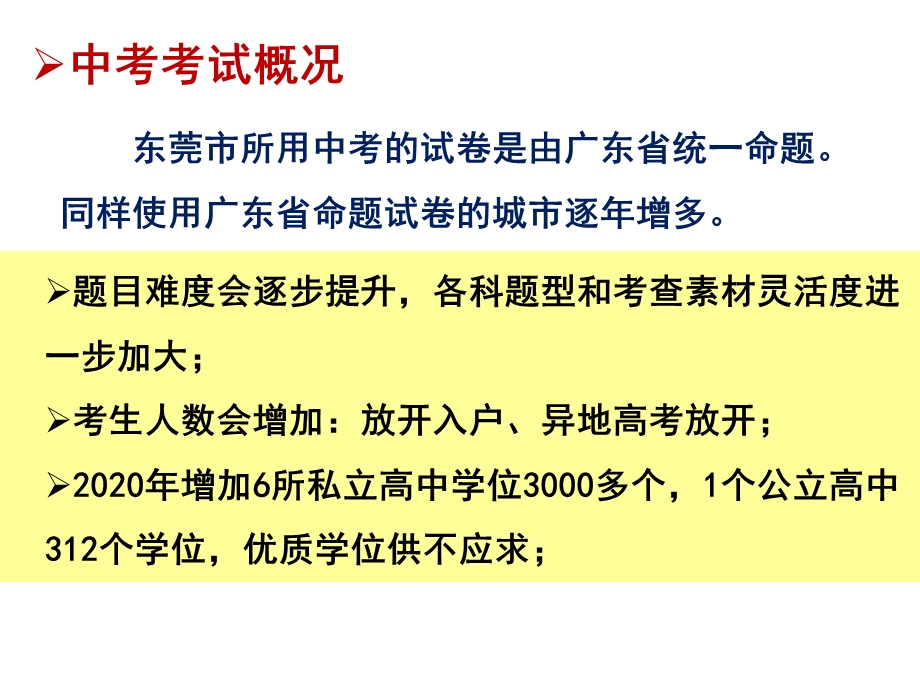 ➢中考考试概况

东莞市所用中考的试卷是由广东省统一命题。同样使用广东省命题试卷的城市逐年增多。

➢题目难度会逐步提升，各科题型和考查素材灵活度进一步加大；

➢考生人数会增加：放开入户、异地高考放开；

➢2020年增加6所私立高中学位3000多个，1个公立高中312个学位，优质学位供不应求；